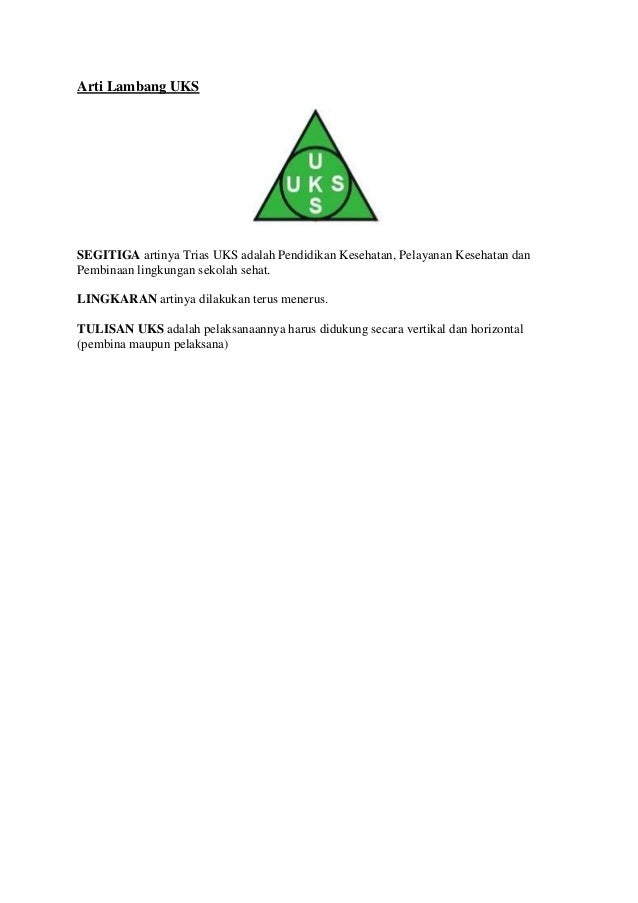 Arti Lambang UKS

U
U K S
S

SEGITIGA artinya Trias UKS adalah Pendidikan Kesehatan, Pelayanan Kesehatan dan Pembinaan lingkungan sekolah sehat.

LINGKARAN artinya dilakukan terus menerus.

TULISAN UKS adalah pelaksanaannya harus didukung secara vertikal dan horizontal (pembina maupun pelaksana)